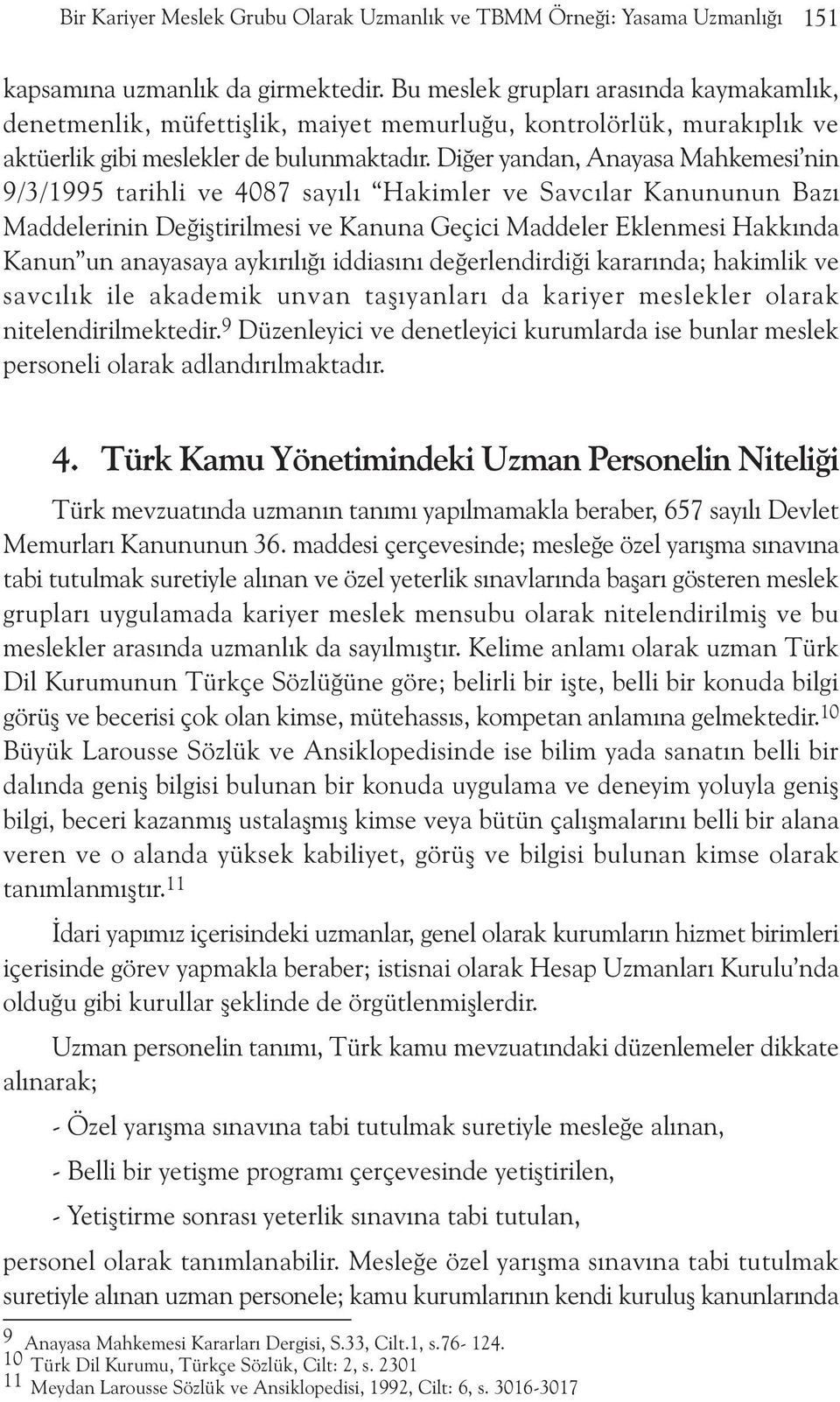 Bir Kariyer Meslek Grubu Olarak Uzmanlık ve TBMM Örneği: Yasama Uzmanlığı 151

kapsamına uzmanlık da girmektedir. Bu meslek grupları arasında kaymakamlık, denetmenlik, müfettişlik, maiyet memurluğu, kontrolörlük, murakıplık ve aktüerlik gibi meslekler de bulunmaktadır. Diğer yandan, Anayasa Mahkemesi'nin 9/3/1995 tarihli ve 4087 sayılı "Hakimler ve Savcılar Kanununun Bazı Maddelerinin Değiştirilmesi ve Kanuna Geçici Maddeler Eklenmesi Hakkında Kanun"un anayasaya aykırılığı iddiasını değerlendirdiği kararında; hakimlik ve savcılık ile akademik unvan taşıyanları da kariyer meslekler olarak nitelendirilmektedir.$^{9}$ Düzenleyici ve denetleyici kurumlarda ise bunlar meslek personeli olarak adlandırılmaktadır.

4. Türk Kamu Yönetimindeki Uzman Personelin Niteliği

Türk mevzuatında uzmanın tanımı yapılmamakla beraber, 657 sayılı Devlet Memurları Kanununun 36. maddesi çerçevesinde; mesleğe özel yarışma sınavına tabi tutulmak suretiyle alınan ve özel yeterlik sınavlarında başarı gösteren meslek grupları uygulamada kariyer meslek mensubu olarak nitelendirilmiş ve bu meslekler arasında uzmanlık da sayılmıştır. Kelime anlamı olarak uzman Türk Dil Kurumunun Türkçe Sözlüğüne göre; belirli bir işte, belli bir konuda bilgi görüş ve becerisi çok olan kimse, mütehassıs, kompetan anlamına gelmektedir.$^{10}$ Büyük Larousse Sözlük ve Ansiklopedisinde ise bilim yada sanatın belli bir dalında geniş bilgisi bulunan bir konuda uygulama ve deneyim yoluyla geniş bilgi, beceri kazanmış ustalaşmış kimse veya bütün çalışmalarını belli bir alana veren ve o alanda yüksek kabiliyet, görüş ve bilgisi bulunan kimse olarak tanımlanmıştır.$^{11}$

İdari yapımız içerisindeki uzmanlar, genel olarak kurumların hizmet birimleri içerisinde görev yapmakla beraber; istisnai olarak Hesap Uzmanları Kurulu'nda olduğu gibi kurullar şeklinde de örgütlenmişlerdir.

Uzman personelin tanımı, Türk kamu mevzuatındaki düzenlemeler dikkate alınarak;

- Özel yarışma sınavına tabi tutulmak suretiyle mesleğe alınan,

- Belli bir yetişme programı çerçevesinde yetiştirilen,

- Yetiştirme sonrası yeterlik sınavına tabi tutulan,

personel olarak tanımlanabilir. Mesleğe özel yarışma sınavına tabi tutulmak suretiyle alınan uzman personele; kamu kurumlarının kendi kuruluş kanunlarında

9 Anayasa Mahkemesi Kararları Dergisi, S.33, Cilt.1, s.76- 124.
10 Türk Dil Kurumu, Türkçe Sözlük, Cilt: 2, s. 2301
11 Meydan Larousse Sözlük ve Ansiklopedisi, 1992, Cilt: 6, s. 3016-3017